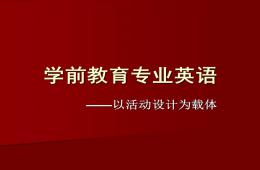 学前教育专业英语

——以活动设计为载体